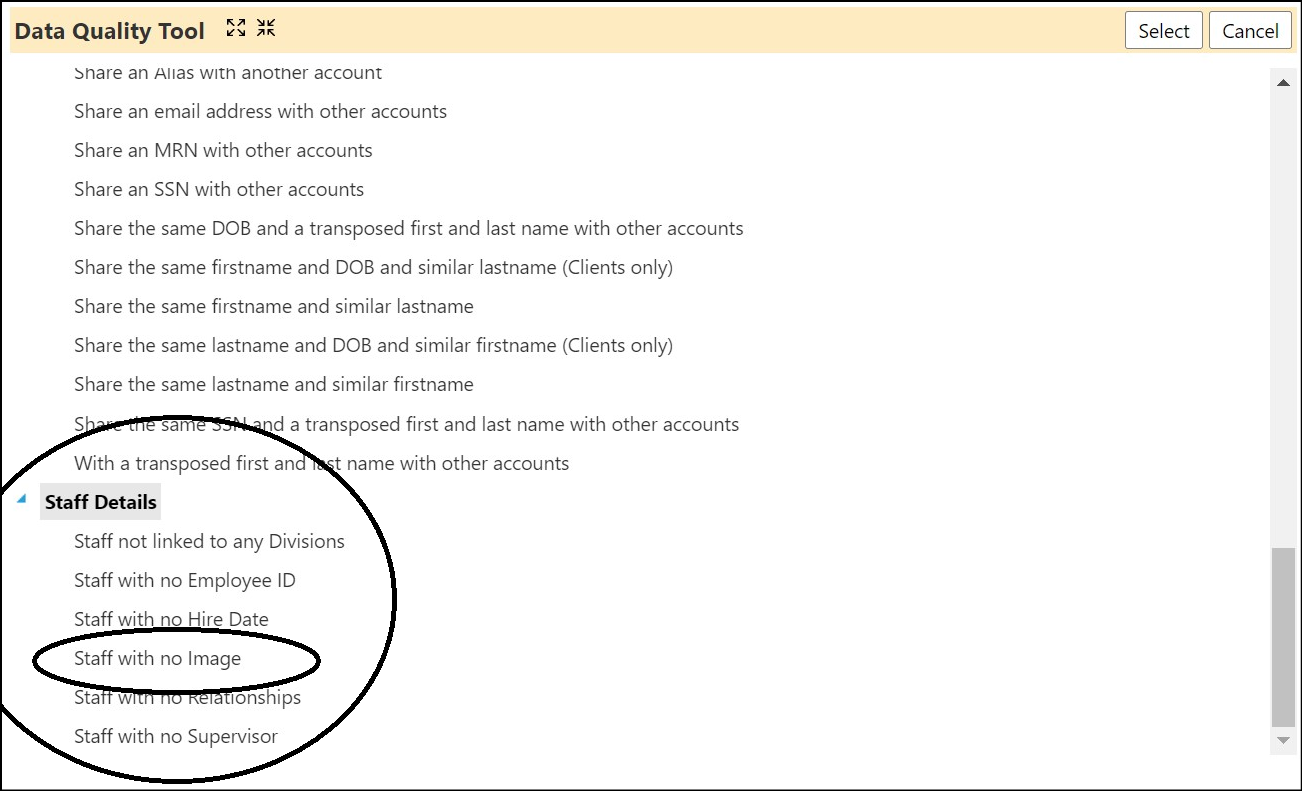 Data Quality Tool

Select Cancel

Share an Alias with another account

Share an email address with other accounts

Share an MRN with other accounts

Share an SSN with other accounts

Share the same DOB and a transposed first and last name with other accounts

Share the same firstname and DOB and similar lastname (Clients only)

Share the same firstname and similar lastname

Share the same lastname and DOB and similar firstname (Clients only)

Share the same lastname and similar firstname

Share the same SSN and a transposed first and last name with other accounts

With a transposed first and last name with other accounts

Staff Details

Staff not linked to any Divisions

Staff with no Employee ID

Staff with no Hire Date

Staff with no Image

Staff with no Relationships

Staff with no Supervisor